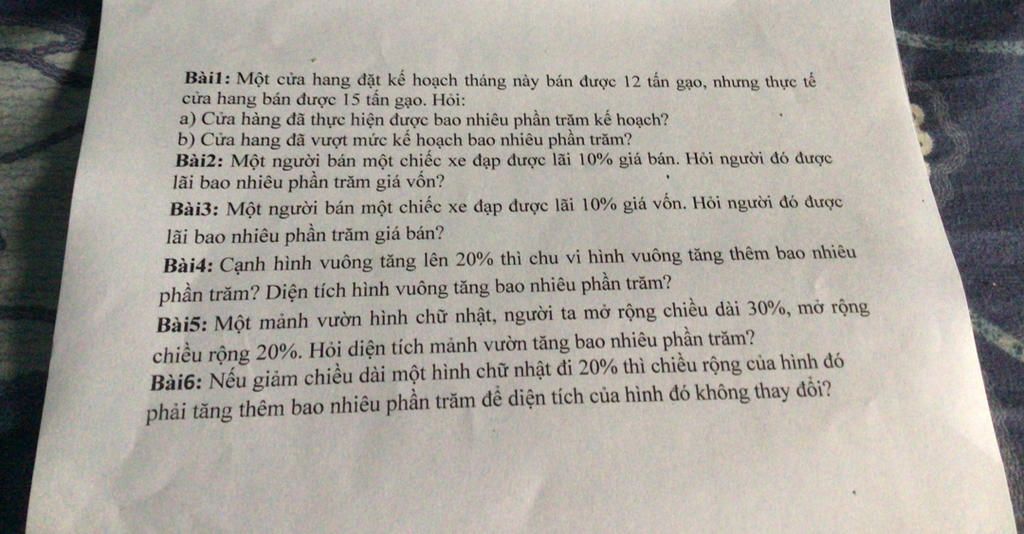 Bài1: Một cửa hang đặt kế hoạch tháng này bán được 12 tấn gạo, nhưng thực tế cửa hang bán được 15 tấn gạo. Hỏi:
a) Cửa hàng đã thực hiện được bao nhiêu phần trăm kế hoạch?
b) Cửa hang đã vượt mức kế hoạch bao nhiêu phần trăm?
Bài2: Một người bán một chiếc xe đạp được lãi 10% giá bán. Hỏi người đó được lãi bao nhiêu phần trăm giá vốn?
Bài3: Một người bán một chiếc xe đạp được lãi 10% giá vốn. Hỏi người đó được lãi bao nhiêu phần trăm giá bán?
Bài4: Cạnh hình vuông tăng lên 20% thì chu vi hình vuông tăng thêm bao nhiêu phần trăm? Diện tích hình vuông tăng bao nhiêu phần trăm?
Bài5: Một mảnh vườn hình chữ nhật, người ta mở rộng chiều dài 30%, mở rộng chiều rộng 20%. Hỏi diện tích mảnh vườn tăng bao nhiêu phần trăm?
Bài6: Nếu giảm chiều dài một hình chữ nhật đi 20% thì chiều rộng của hình đó phải tăng thêm bao nhiêu phần trăm để diện tích của hình đó không thay đổi?